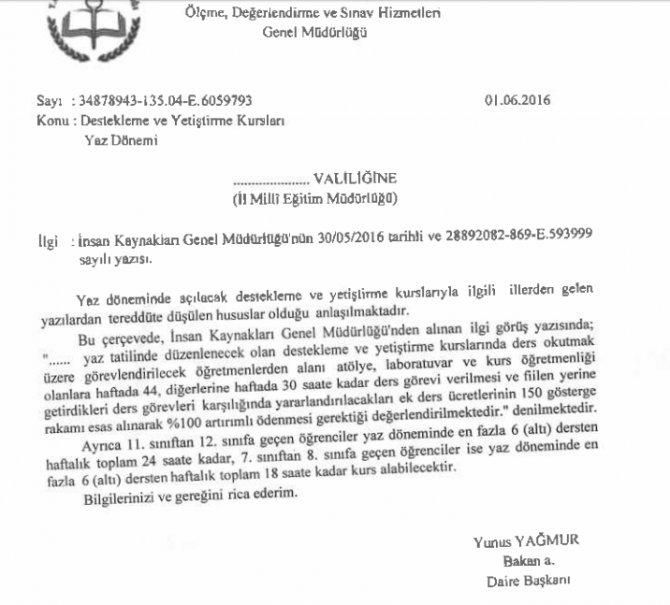 Ölçme, Değerlendirme ve Sınav Hizmetleri
Genel Müdürlüğü

Sayı : 34878943-135.04-E.6059793
01.06.2016
Konu : Destekleme ve Yetiştirme Kursları
Yaz Dönemi

..................... VALİLİĞİNE
(İl Millî Eğitim Müdürlüğü)

İlgi : İnsan Kaynakları Genel Müdürlüğü'nün 30/05/2016 tarihli ve 28892082-869-E.593999 sayılı yazısı.

Yaz döneminde açılacak destekleme ve yetiştirme kurslarıyla ilgili illerden gelen yazılardan tereddüte düşülen hususlar olduğu anlaşılmaktadır.

Bu çerçevede, İnsan Kaynakları Genel Müdürlüğü'nden alınan ilgi görüş yazısında; "...... yaz tatilinde düzenlenecek olan destekleme ve yetiştirme kurslarında ders okutmak üzere görevlendirilecek öğretmenlerden alanı atölye, laboratuvar ve kurs öğretmenliği olanlara haftada 44, diğerlerine haftada 30 saate kadar ders görevi verilmesi ve fiilen yerine getirdikleri ders görevleri karşılığında yararlandırılacakları ek ders ücretlerinin 150 gösterge rakamı esas alınarak %100 artırımlı ödenmesi gerektiği değerlendirilmektedir." denilmektedir.

Ayrıca 11. sınıftan 12. sınıfa geçen öğrenciler yaz döneminde en fazla 6 (altı) dersten haftalık toplam 24 saate kadar, 7. sınıftan 8. sınıfa geçen öğrenciler ise yaz döneminde en fazla 6 (altı) dersten haftalık toplam 18 saate kadar kurs alabilecektir.

Bilgilerinizi ve gereğini rica ederim.

Yunus YAĞMUR
Bakan a.
Daire Başkanı